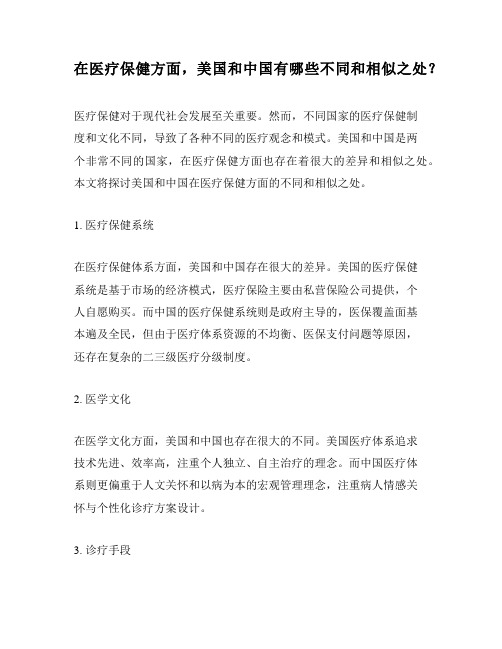 在医疗保健方面，美国和中国有哪些不同和相似之处？

医疗保健对于现代社会发展至关重要。然而，不同国家的医疗保健制度和文化不同，导致了各种不同的医疗观念和模式。美国和中国是两个非常不同的国家，在医疗保健方面也存在着很大的差异和相似之处。本文将探讨美国和中国在医疗保健方面的不同和相似之处。

1. 医疗保健系统

在医疗保健体系方面，美国和中国存在很大的差异。美国的医疗保健系统是基于市场的经济模式，医疗保险主要由私营保险公司提供，个人自愿购买。而中国的医疗保健系统则是政府主导的，医保覆盖面基本遍及全民，但由于医疗体系资源的不均衡、医保支付问题等原因，还存在复杂的二三级医疗分级制度。

2. 医学文化

在医学文化方面，美国和中国也存在很大的不同。美国医疗体系追求技术先进、效率高，注重个人独立、自主治疗的理念。而中国医疗体系则更偏重于人文关怀和以病为本的宏观管理理念，注重病人情感关怀与个性化诊疗方案设计。

3. 诊疗手段